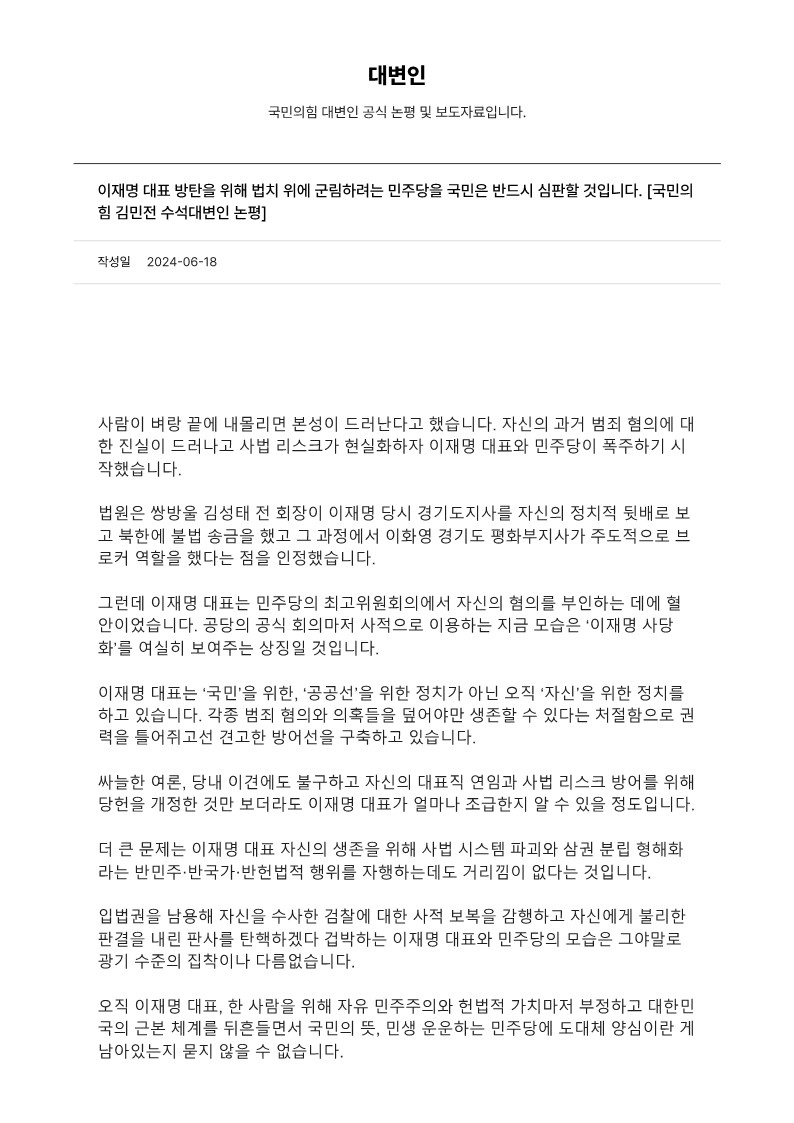 대변인

국민의힘 대변인 공식 논평 및 보도자료입니다.

이재명 대표 방탄을 위해 법치 위에 군림하려는 민주당을 국민은 반드시 심판할 것입니다. [국민의힘 김민전 수석대변인 논평]

작성일 2024-06-18

사람이 벼랑 끝에 내몰리면 본성이 드러난다고 했습니다. 자신의 과거 범죄 혐의에 대한 진실이 드러나고 사법 리스크가 현실화하자 이재명 대표와 민주당이 폭주하기 시작했습니다.

법원은 쌍방울 김성태 전 회장이 이재명 당시 경기도지사를 자신의 정치적 뒷배로 보고 북한에 불법 송금을 했고 그 과정에서 이화영 경기도 평화부지사가 주도적으로 브로커 역할을 했다는 점을 인정했습니다.

그런데 이재명 대표는 민주당의 최고위원회의에서 자신의 혐의를 부인하는 데에 혈안이었습니다. 공당의 공식 회의마저 사적으로 이용하는 지금 모습은 '이재명 사당화'를 여실히 보여주는 상징일 것입니다.

이재명 대표는 '국민'을 위한, '공공선'을 위한 정치가 아닌 오직 '자신'을 위한 정치를 하고 있습니다. 각종 범죄 혐의와 의혹들을 덮어야만 생존할 수 있다는 처절함으로 권력을 틀어쥐고선 견고한 방어선을 구축하고 있습니다.

싸늘한 여론, 당내 이견에도 불구하고 자신의 대표직 연임과 사법 리스크 방어를 위해 당헌을 개정한 것만 보더라도 이재명 대표가 얼마나 조급한지 알 수 있을 정도입니다.

더 큰 문제는 이재명 대표 자신의 생존을 위해 사법 시스템 파괴와 삼권 분립 형해화라는 반민주·반국가·반헌법적 행위를 자행하는데도 거리낌이 없다는 것입니다.

입법권을 남용해 자신을 수사한 검찰에 대한 사적 보복을 감행하고 자신에게 불리한 판결을 내린 판사를 탄핵하겠다 겁박하는 이재명 대표와 민주당의 모습은 그야말로 광기 수준의 집착이나 다름없습니다.

오직 이재명 대표, 한 사람을 위해 자유 민주주의와 헌법적 가치마저 부정하고 대한민국의 근본 체계를 뒤흔들면서 국민의 뜻, 민생 운운하는 민주당에 도대체 양심이란 게 남아있는지 묻지 않을 수 없습니다.